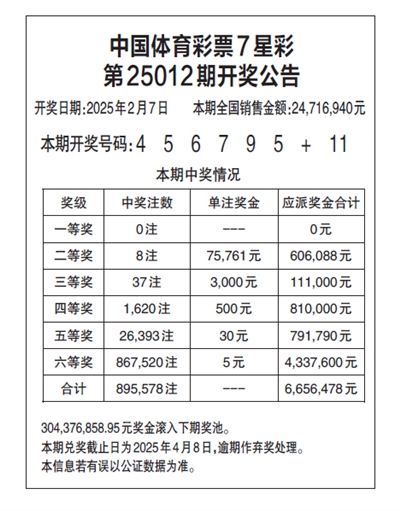 中国体育彩票7星彩
第25012期开奖公告

开奖日期:2025年2月7日　本期全国销售金额:24,716,940元

本期开奖号码:4 5 6 7 9 5 + 11

本期中奖情况

| 奖级 | 中奖注数 | 单注奖金 | 应派奖金合计 |
|---|---|---|---|
| 一等奖 | 0注 | --- | 0元 |
| 二等奖 | 8注 | 75,761元 | 606,088元 |
| 三等奖 | 37注 | 3,000元 | 111,000元 |
| 四等奖 | 1,620注 | 500元 | 810,000元 |
| 五等奖 | 26,393注 | 30元 | 791,790元 |
| 六等奖 | 867,520注 | 5元 | 4,337,600元 |
| 合计 | 895,578注 | --- | 6,656,478元 |

304,376,858.95元奖金滚入下期奖池。
本期兑奖截止日为2025年4月8日,逾期作弃奖处理。
本信息若有误以公证数据为准。